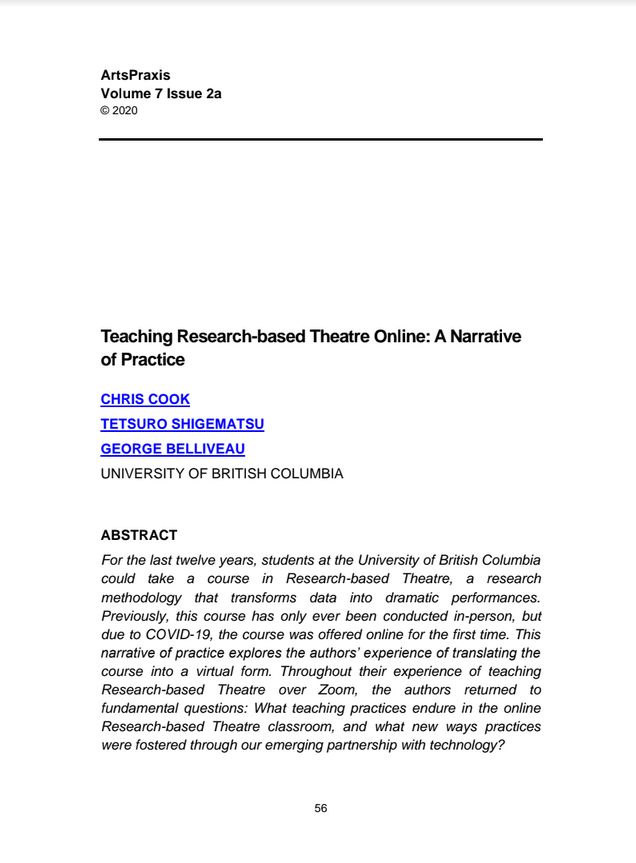 ArtsPraxis
Volume 7 Issue 2a
© 2020

Teaching Research-based Theatre Online: A Narrative of Practice

CHRIS COOK
TETSURO SHIGEMATSU
GEORGE BELLIVEAU
UNIVERSITY OF BRITISH COLUMBIA

ABSTRACT
For the last twelve years, students at the University of British Columbia could take a course in Research-based Theatre, a research methodology that transforms data into dramatic performances. Previously, this course has only ever been conducted in-person, but due to COVID-19, the course was offered online for the first time. This narrative of practice explores the authors' experience of translating the course into a virtual form. Throughout their experience of teaching Research-based Theatre over Zoom, the authors returned to fundamental questions: What teaching practices endure in the online Research-based Theatre classroom, and what new ways practices were fostered through our emerging partnership with technology?

56